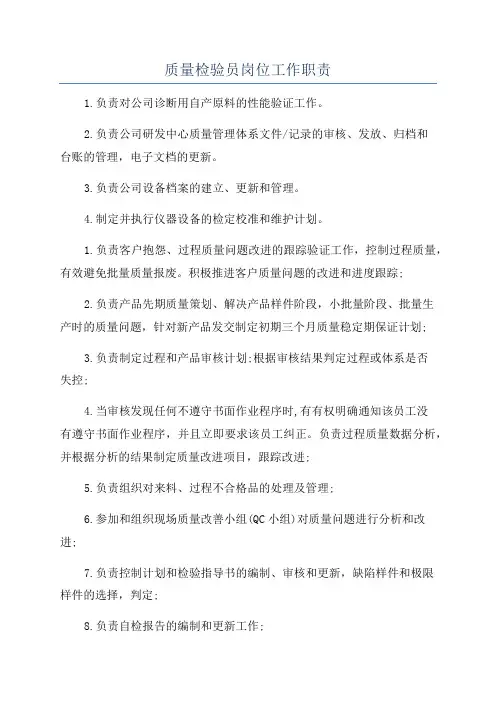 质量检验员岗位工作职责

1.负责对公司诊断用自产原料的性能验证工作。

2.负责公司研发中心质量管理体系文件/记录的审核、发放、归档和台账的管理，电子文档的更新。

3.负责公司设备档案的建立、更新和管理。

4.制定并执行仪器设备的检定校准和维护计划。

1.负责客户抱怨、过程质量问题改进的跟踪验证工作，控制过程质量，有效避免批量质量报废。积极推进客户质量问题的改进和进度跟踪;

2.负责产品先期质量策划、解决产品样件阶段，小批量阶段、批量生产时的质量问题，针对新产品发交制定初期三个月质量稳定期保证计划;

3.负责制定过程和产品审核计划;根据审核结果判定过程或体系是否失控;

4.当审核发现任何不遵守书面作业程序时,有有权明确通知该员工没有遵守书面作业程序，并且立即要求该员工纠正。负责过程质量数据分析，并根据分析的结果制定质量改进项目，跟踪改进;

5.负责组织对来料、过程不合格品的处理及管理;

6.参加和组织现场质量改善小组(QC小组)对质量问题进行分析和改进;

7.负责控制计划和检验指导书的编制、审核和更新，缺陷样件和极限样件的选择，判定;

8.负责自检报告的编制和更新工作;